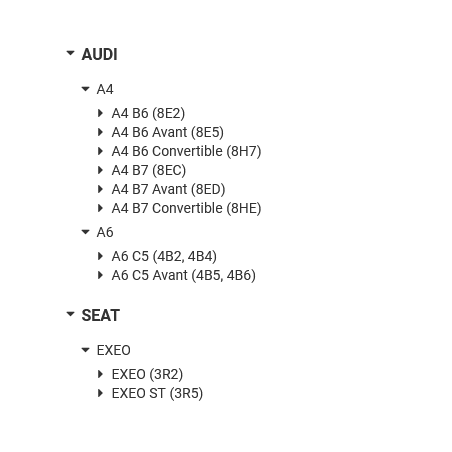 AUDI

A4

A4 B6 (8E2)
A4 B6 Avant (8E5)
A4 B6 Convertible (8H7)
A4 B7 (8EC)
A4 B7 Avant (8ED)
A4 B7 Convertible (8HE)

A6

A6 C5 (4B2, 4B4)
A6 C5 Avant (4B5, 4B6)

SEAT

EXEO

EXEO (3R2)
EXEO ST (3R5)